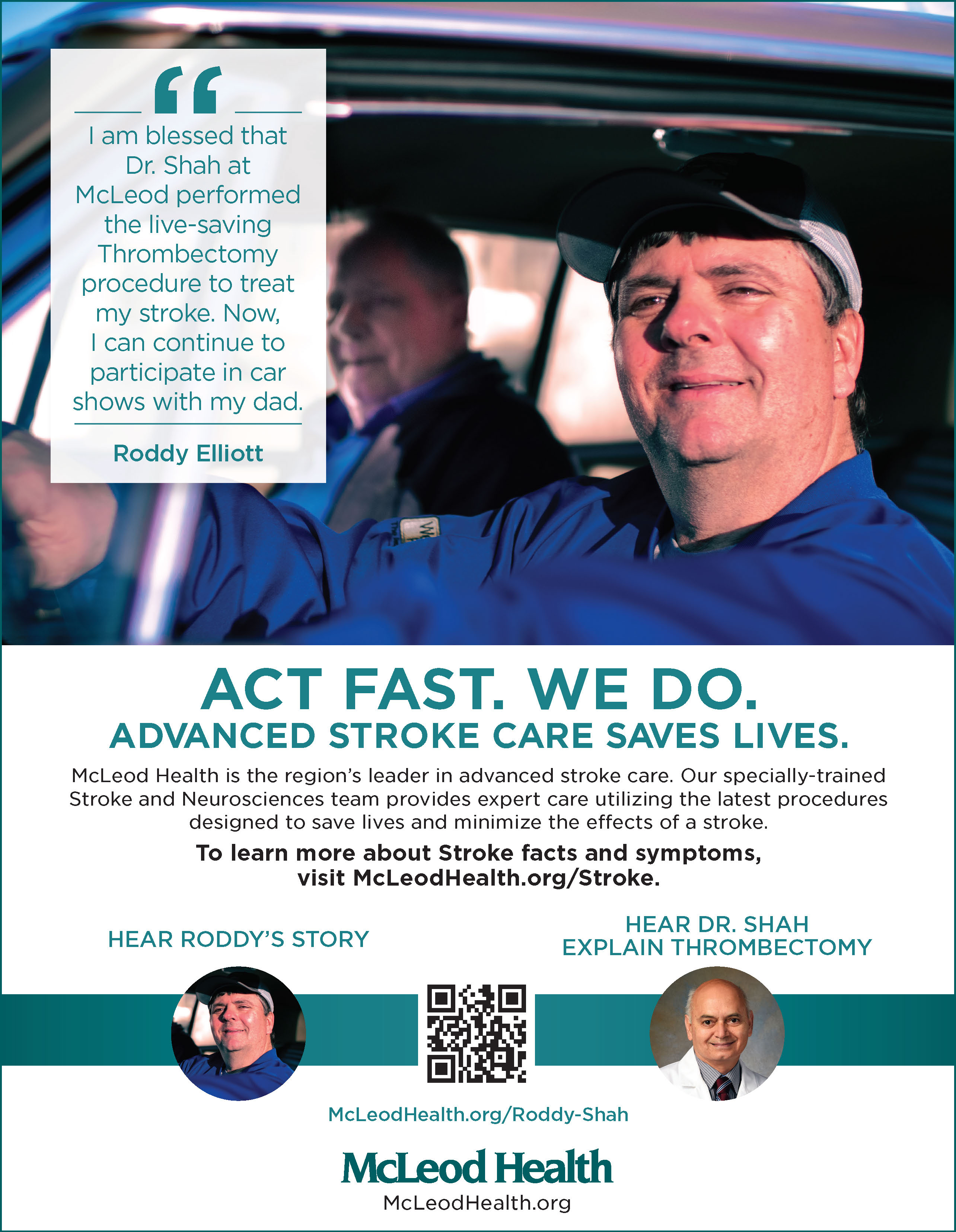 “

I am blessed that Dr. Shah at McLeod performed the live-saving Thrombectomy procedure to treat my stroke. Now, I can continue to participate in car shows with my dad.

Roddy Elliott

ACT FAST. WE DO.

ADVANCED STROKE CARE SAVES LIVES.

McLeod Health is the region’s leader in advanced stroke care. Our specially-trained Stroke and Neurosciences team provides expert care utilizing the latest procedures designed to save lives and minimize the effects of a stroke.

To learn more about Stroke facts and symptoms, visit McLeodHealth.org/Stroke.

HEAR RODDY’S STORY

HEAR DR. SHAH EXPLAIN THROMBECTOMY

McLeodHealth.org/Roddy-Shah

McLeod Health

McLeodHealth.org